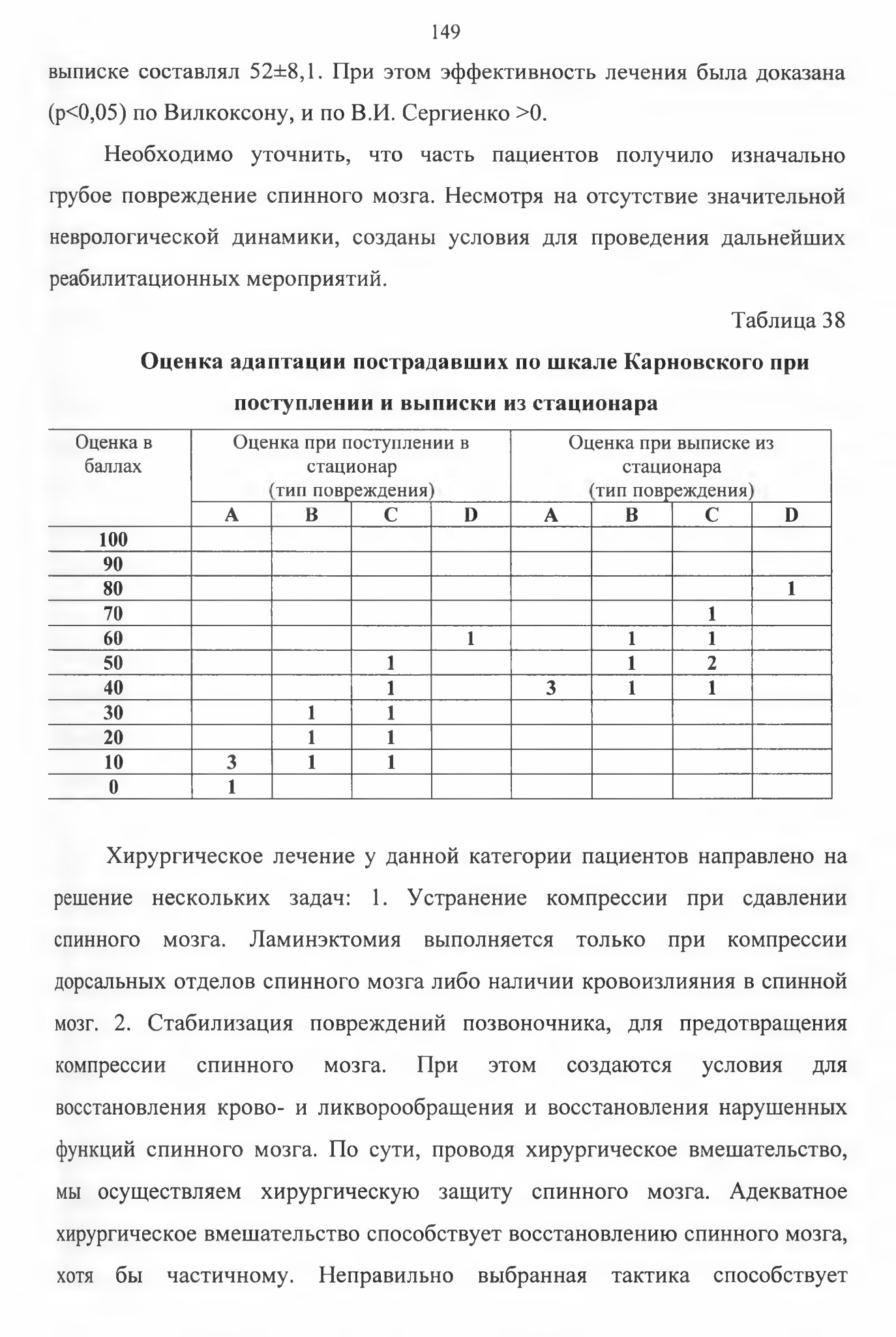 149

выписке составлял 52±8,1. При этом эффективность лечения была доказана (p<0,05) по Вилкоксону, и по В.И. Сергиенко >0.

Необходимо уточнить, что часть пациентов получило изначально грубое повреждение спинного мозга. Несмотря на отсутствие значительной неврологической динамики, созданы условия для проведения дальнейших реабилитационных мероприятий.

Таблица 38

Оценка адаптации пострадавших по шкале Карновского при поступлении и выписки из стационара

| Оценка в баллах | Оценка при поступлении в стационар (тип повреждения) | | | | Оценка при выписке из стационара (тип повреждения) | | | |
|---|---|---|---|---|---|---|---|---|
| | A | B | C | D | A | B | C | D |
| 100 | | | | | | | | |
| 90 | | | | | | | | |
| 80 | | | | | | | | 1 |
| 70 | | | | | | | 1 | |
| 60 | | | | 1 | | 1 | 1 | |
| 50 | | | 1 | | | 1 | 2 | |
| 40 | | | 1 | | 3 | 1 | 1 | |
| 30 | | 1 | 1 | | | | | |
| 20 | | 1 | 1 | | | | | |
| 10 | 3 | 1 | 1 | | | | | |
| 0 | 1 | | | | | | | |

Хирургическое лечение у данной категории пациентов направлено на решение нескольких задач: 1. Устранение компрессии при сдавлении спинного мозга. Ламинэктомия выполняется только при компрессии дорсальных отделов спинного мозга либо наличии кровоизлияния в спинной мозг. 2. Стабилизация повреждений позвоночника, для предотвращения компрессии спинного мозга. При этом создаются условия для восстановления крово- и ликворообращения и восстановления нарушенных функций спинного мозга. По сути, проводя хирургическое вмешательство, мы осуществляем хирургическую защиту спинного мозга. Адекватное хирургическое вмешательство способствует восстановлению спинного мозга, хотя бы частичному. Неправильно выбранная тактика способствует